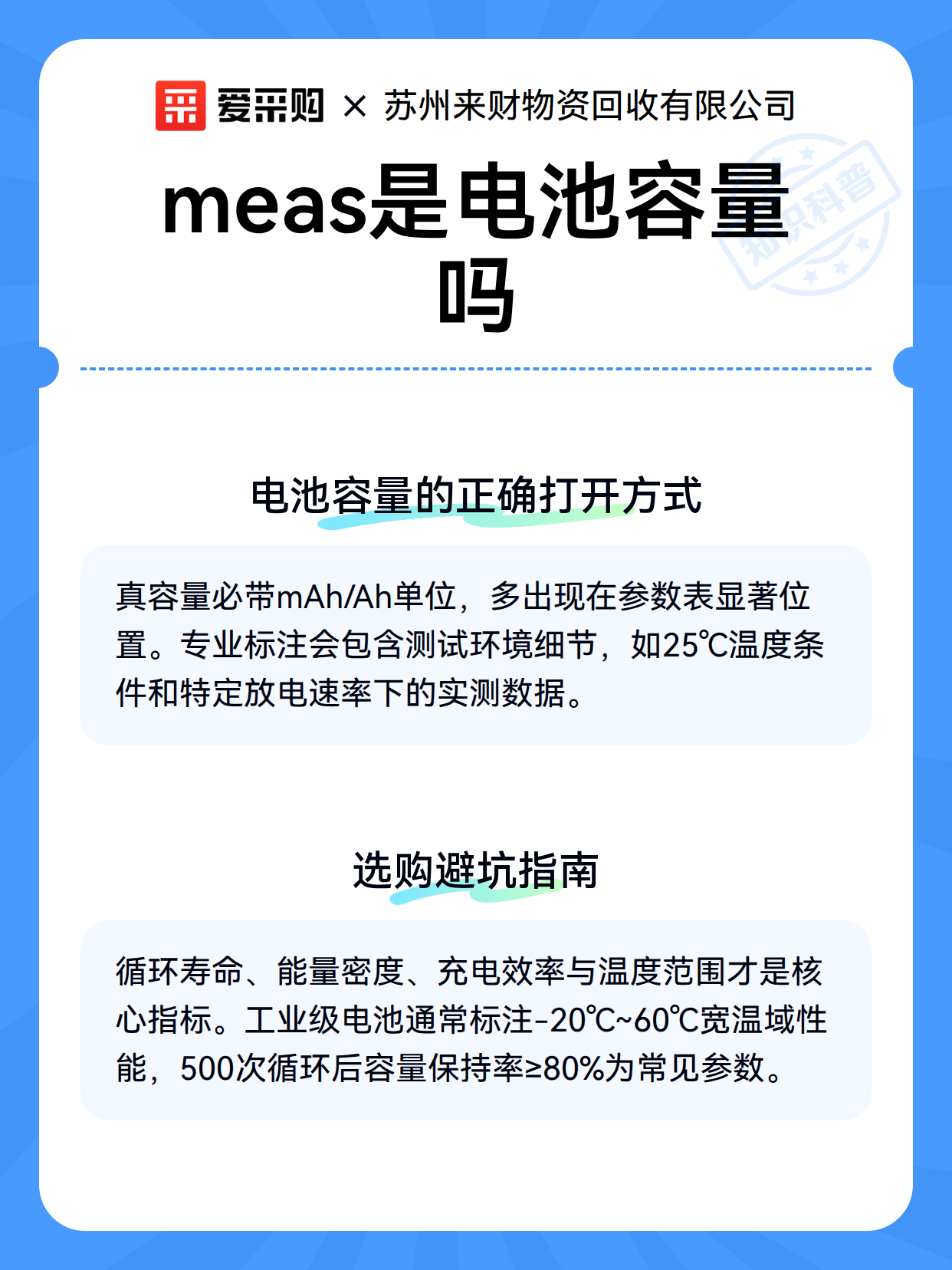 爱采购 × 苏州来财物资回收有限公司

meas是电池容量吗

电池容量的正确打开方式

真容量必带mAh/Ah单位，多出现在参数表显著位置。专业标注会包含测试环境细节，如25℃温度条件和特定放电速率下的实测数据。

选购避坑指南

循环寿命、能量密度、充电效率与温度范围才是核心指标。工业级电池通常标注-20℃~60℃宽温域性能，500次循环后容量保持率≥80%为常见参数。

知识科普